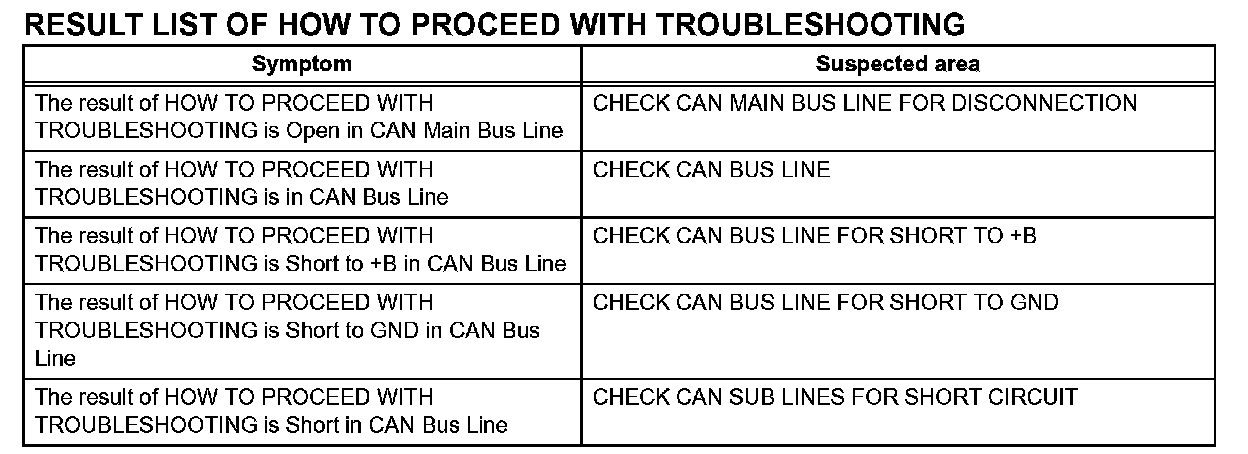 RESULT LIST OF HOW TO PROCEED WITH TROUBLESHOOTING

| Symptom | Suspected area |
|---|---|
| The result of HOW TO PROCEED WITH TROUBLESHOOTING is Open in CAN Main Bus Line | CHECK CAN MAIN BUS LINE FOR DISCONNECTION |
| The result of HOW TO PROCEED WITH TROUBLESHOOTING is in CAN Bus Line | CHECK CAN BUS LINE |
| The result of HOW TO PROCEED WITH TROUBLESHOOTING is Short to +B in CAN Bus Line | CHECK CAN BUS LINE FOR SHORT TO +B |
| The result of HOW TO PROCEED WITH TROUBLESHOOTING is Short to GND in CAN Bus Line | CHECK CAN BUS LINE FOR SHORT TO GND |
| The result of HOW TO PROCEED WITH TROUBLESHOOTING is Short in CAN Bus Line | CHECK CAN SUB LINES FOR SHORT CIRCUIT |